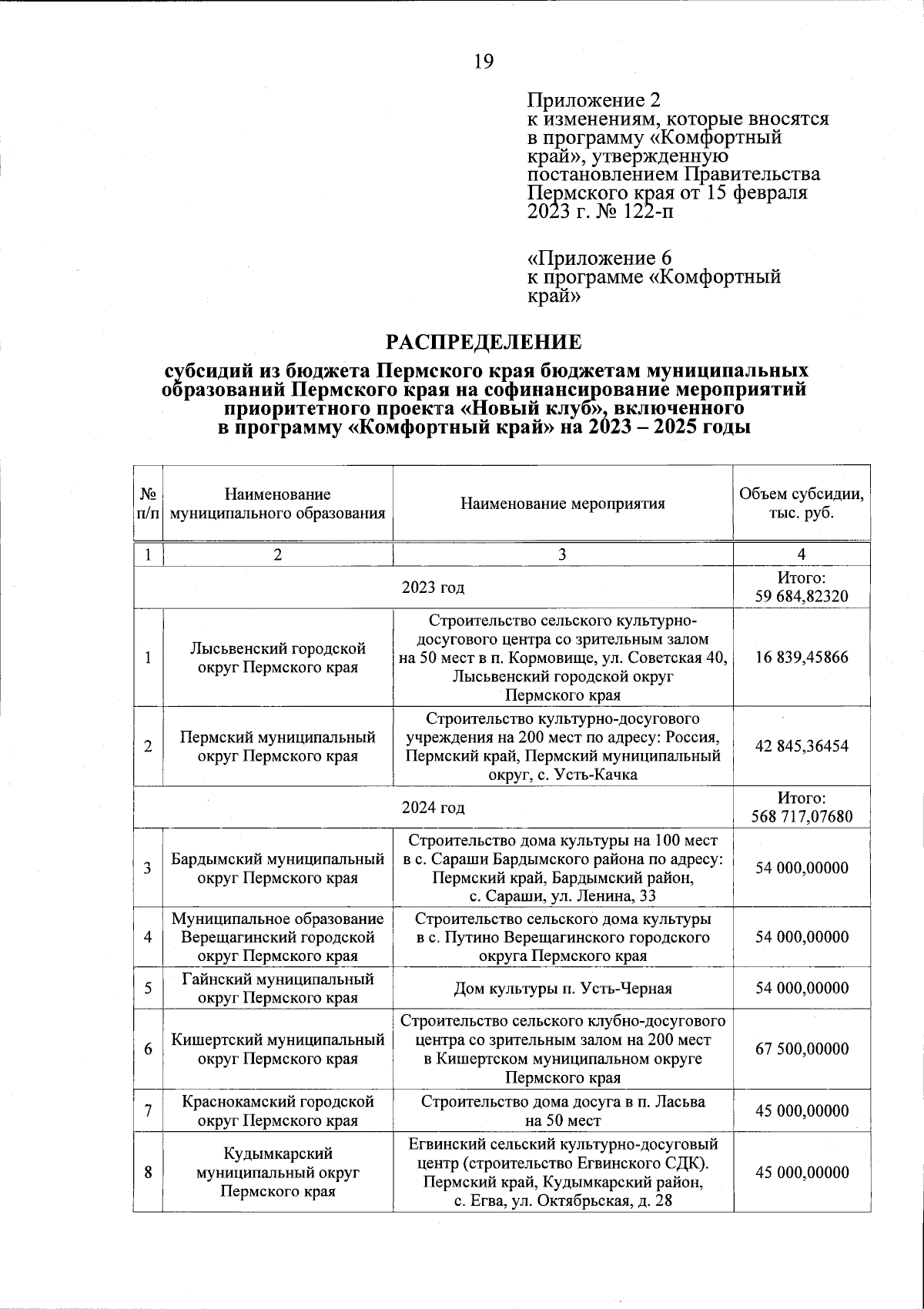 19

Приложение 2
к изменениям, которые вносятся в программу «Комфортный край», утвержденную постановлением Правительства Пермского края от 15 февраля 2023 г. № 122-п

«Приложение 6
к программе «Комфортный край»

РАСПРЕДЕЛЕНИЕ
субсидий из бюджета Пермского края бюджетам муниципальных образований Пермского края на софинансирование мероприятий приоритетного проекта «Новый клуб», включенного в программу «Комфортный край» на 2023 – 2025 годы

| № п/п | Наименование муниципального образования | Наименование мероприятия | Объем субсидии, тыс. руб. |
|---|---|---|---|
| 1 | 2 | 3 | 4 |
| 2023 год | | | Итого: 59 684,82320 |
| 1 | Лысьвенский городской округ Пермского края | Строительство сельского культурно-досугового центра со зрительным залом на 50 мест в п. Кормовище, ул. Советская 40, Лысьвенский городской округ Пермского края | 16 839,45866 |
| 2 | Пермский муниципальный округ Пермского края | Строительство культурно-досугового учреждения на 200 мест по адресу: Россия, Пермский край, Пермский муниципальный округ, с. Усть-Качка | 42 845,36454 |
| 2024 год | | | Итого: 568 717,07680 |
| 3 | Бардымский муниципальный округ Пермского края | Строительство дома культуры на 100 мест в с. Сараши Бардымского района по адресу: Пермский край, Бардымский район, с. Сараши, ул. Ленина, 33 | 54 000,00000 |
| 4 | Муниципальное образование Верещагинский городской округ Пермского края | Строительство сельского дома культуры в с. Путино Верещагинского городского округа Пермского края | 54 000,00000 |
| 5 | Гайнский муниципальный округ Пермского края | Дом культуры п. Усть-Черная | 54 000,00000 |
| 6 | Кишертский муниципальный округ Пермского края | Строительство сельского клубно-досугового центра со зрительным залом на 200 мест в Кишертском муниципальном округе Пермского края | 67 500,00000 |
| 7 | Краснокамский городской округ Пермского края | Строительство дома досуга в п. Ласьва на 50 мест | 45 000,00000 |
| 8 | Кудымкарский муниципальный округ Пермского края | Егвинский сельский культурно-досуговый центр (строительство Егвинского СДК). Пермский край, Кудымкарский район, с. Егва, ул. Октябрьская, д. 28 | 45 000,00000 |